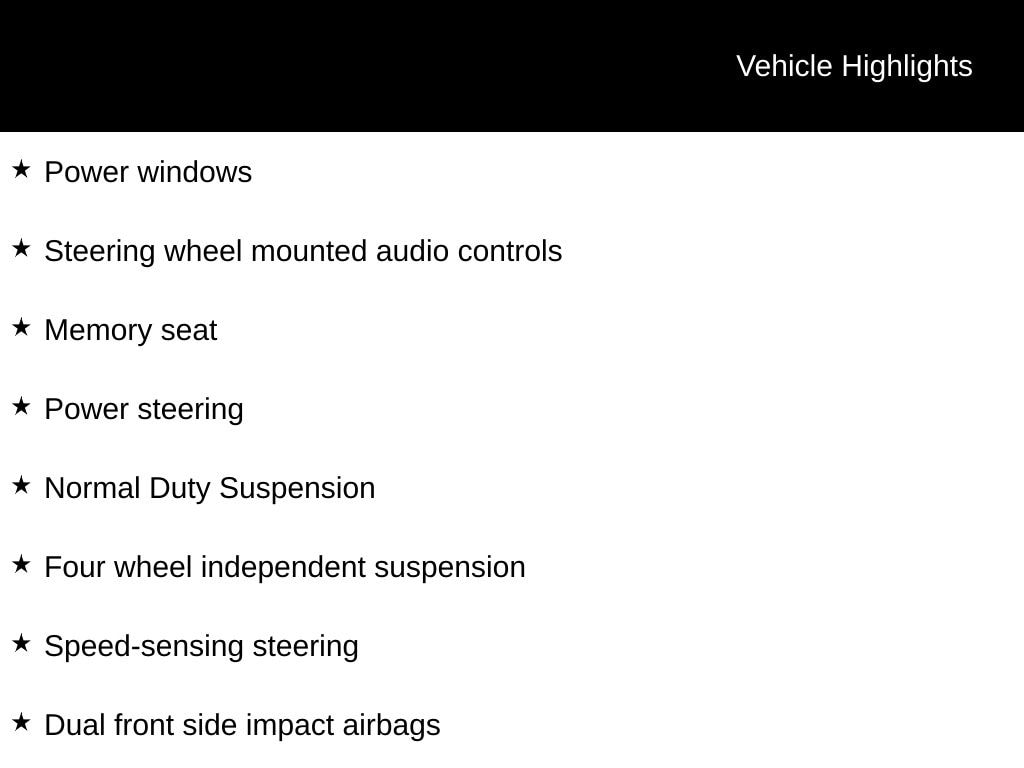 Vehicle Highlights

★ Power windows

★ Steering wheel mounted audio controls

★ Memory seat

★ Power steering

★ Normal Duty Suspension

★ Four wheel independent suspension

★ Speed-sensing steering

★ Dual front side impact airbags